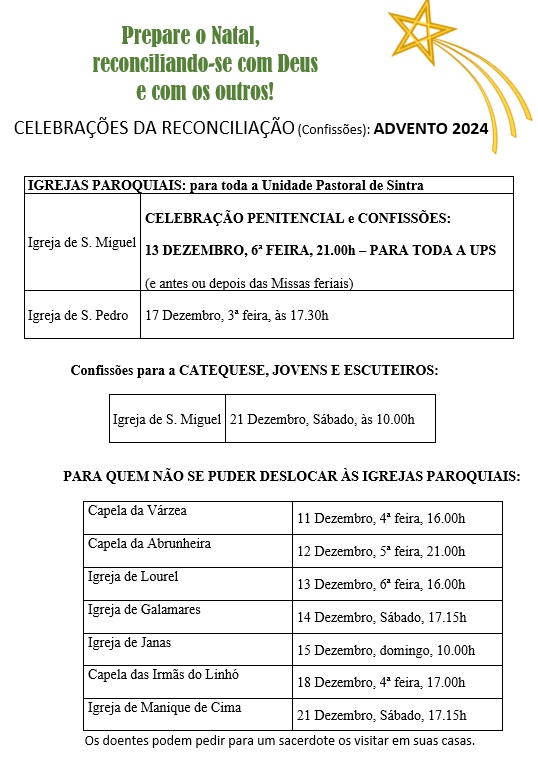 Prepare o Natal, reconciliando-se com Deus e com os outros!

CELEBRAÇÕES DA RECONCILIAÇÃO (Confissões): ADVENTO 2024

| IGREJAS PAROQUIAIS: para toda a Unidade Pastoral de Sintra | |
|---|---|
| Igreja de S. Miguel | CELEBRAÇÃO PENITENCIAL e CONFISSÕES: 13 DEZEMBRO, 6ª FEIRA, 21.00h – PARA TODA A UPS (e antes ou depois das Missas feriais) |
| Igreja de S. Pedro | 17 Dezembro, 3ª feira, às 17.30h |

Confissões para a CATEQUESE, JOVENS E ESCUTEIROS:

| Igreja de S. Miguel | 21 Dezembro, Sábado, às 10.00h |
|---|---|

PARA QUEM NÃO SE PUDER DESLOCAR ÀS IGREJAS PAROQUIAIS:

| Capela da Várzea | 11 Dezembro, 4ª feira, 16.00h |
|---|---|
| Capela da Abrunheira | 12 Dezembro, 5ª feira, 21.00h |
| Igreja de Lourel | 13 Dezembro, 6ª feira, 16.00h |
| Igreja de Galamares | 14 Dezembro, Sábado, 17.15h |
| Igreja de Janas | 15 Dezembro, domingo, 10.00h |
| Capela das Irmãs do Linhó | 18 Dezembro, 4ª feira, 17.00h |
| Igreja de Manique de Cima | 21 Dezembro, Sábado, 17.15h |

Os doentes podem pedir para um sacerdote os visitar em suas casas.